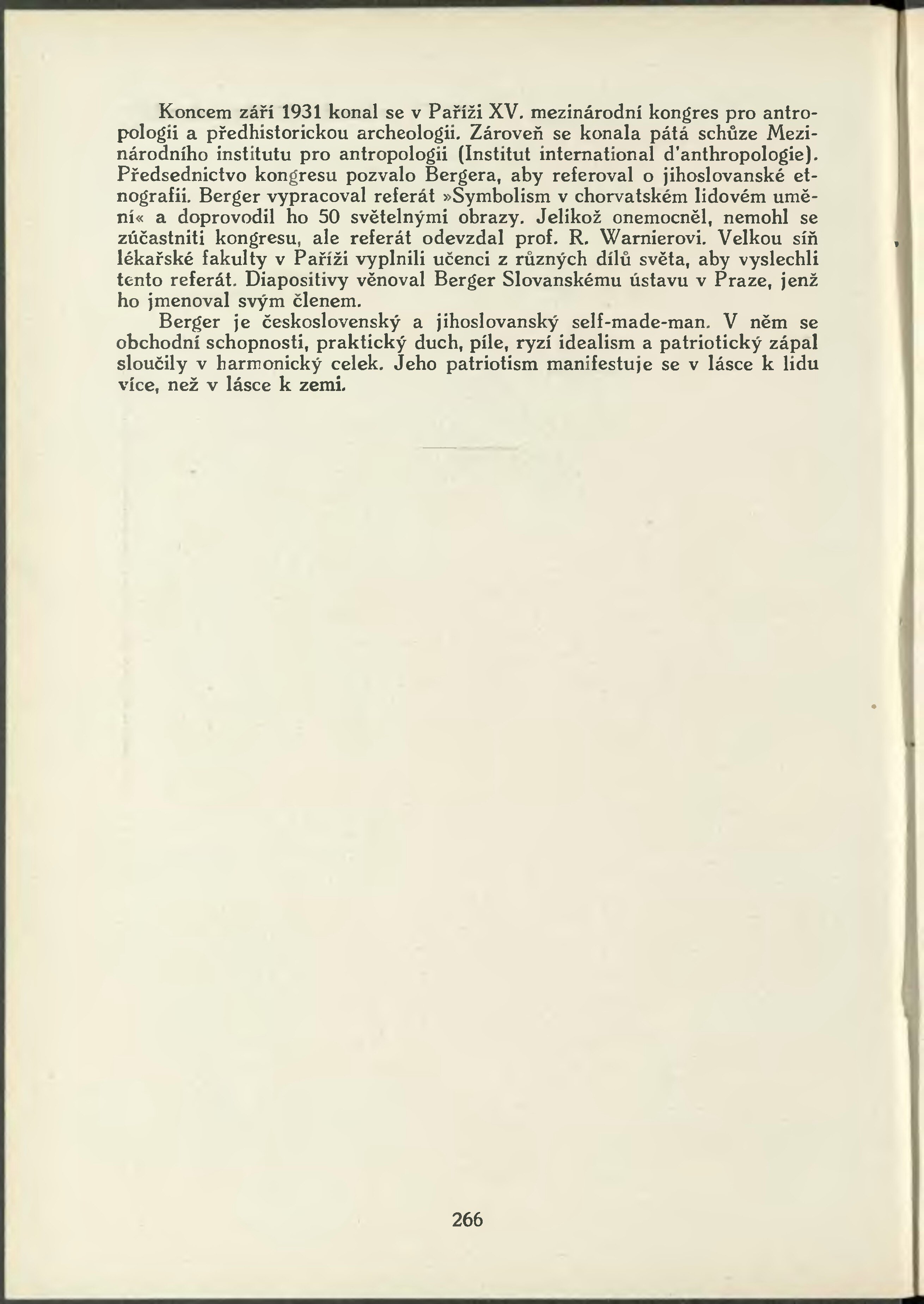 Koncem září 1931 konal se v Paříži XV. mezinárodní kongres pro antropologii a předhistorickou archeologii. Zároveň se konala pátá schůze Mezinárodního institutu pro antropologii (Institut international d'anthropologie). Předsednictvo kongresu pozvalo Bergera, aby referoval o jihoslovanské etnografii. Berger vypracoval referát »Symbolism v chorvatském lidovém umění« a doprovodil ho 50 světelnými obrazy. Jelikož onemocněl, nemohl se zúčastniti kongresu, ale referát odevzdal prof. R. Warnierovi. Velkou síň lékařské fakulty v Paříži vyplnili učenci z různých dílů světa, aby vyslechli tento referát. Diapositivy věnoval Berger Slovanskému ústavu v Praze, jenž ho jmenoval svým členem.

Berger je československý a jihoslovanský self-made-man. V něm se obchodní schopnosti, praktický duch, píle, ryzí idealism a patriotický zápal sloučily v harmonický celek. Jeho patriotism manifestuje se v lásce k lidu více, než v lásce k zemi.

266